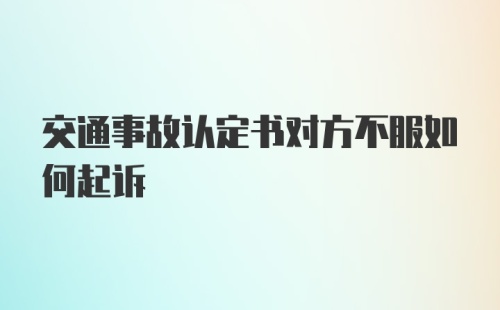 交通事故认定书对方不服如何起诉